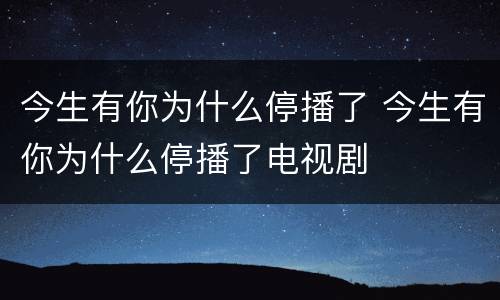 今生有你为什么停播了 今生有你为什么停播了电视剧